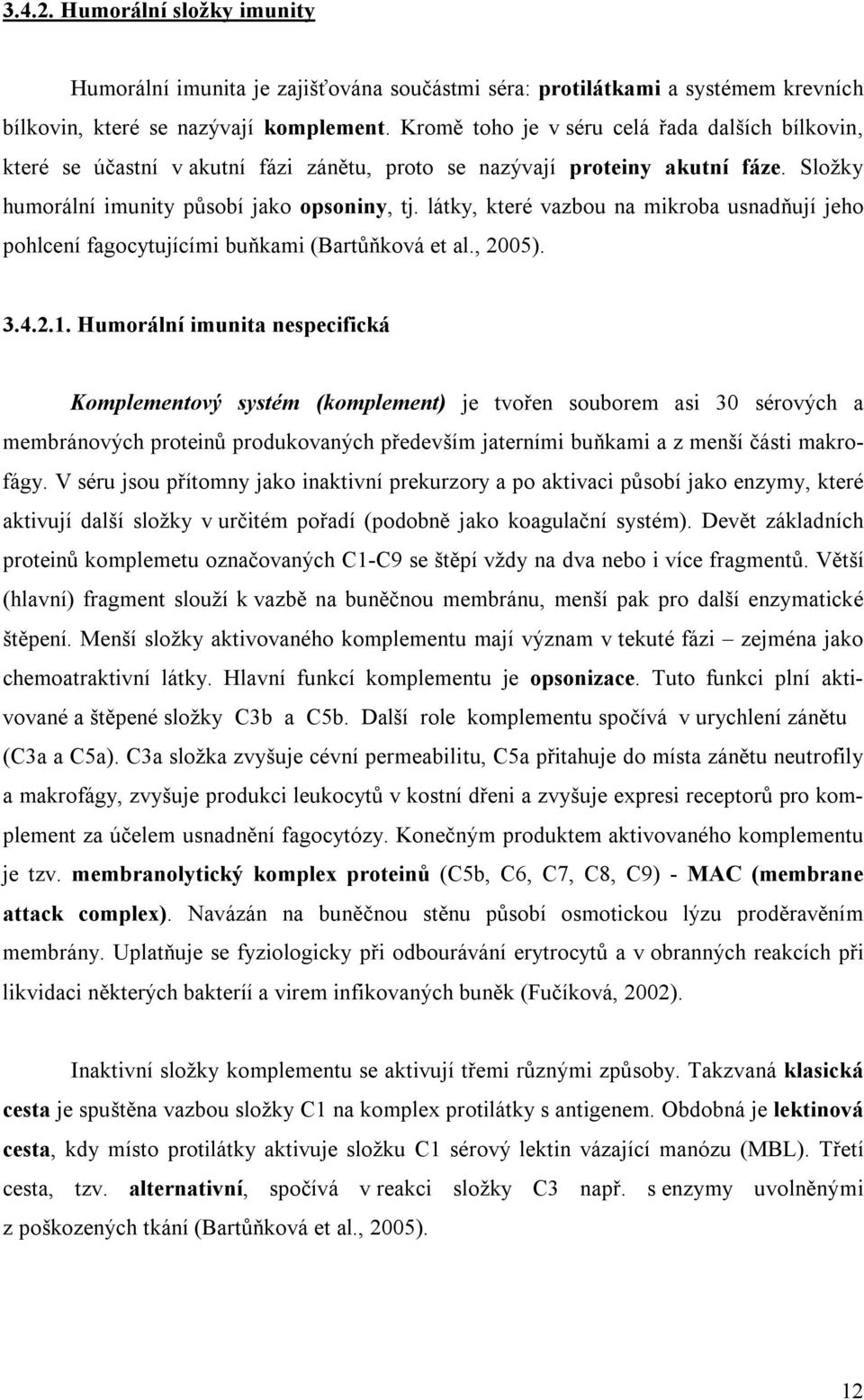 3.4.2. Humorální složky imunity

Humorální imunita je zajišťována součástmi séra: protilátkami a systémem krevních bílkovin, které se nazývají komplement. Kromě toho je v séru celá řada dalších bílkovin, které se účastní v akutní fázi zánětu, proto se nazývají proteiny akutní fáze. Složky humorální imunity působí jako opsoniny, tj. látky, které vazbou na mikroba usnadňují jeho pohlcení fagocytujícími buňkami (Bartůňková et al., 2005).

3.4.2.1. Humorální imunita nespecifická

Komplementový systém (komplement) je tvořen souborem asi 30 sérových a membránových proteinů produkovaných především jaterními buňkami a z menší části makrofágy. V séru jsou přítomny jako inaktivní prekurzory a po aktivaci působí jako enzymy, které aktivují další složky v určitém pořadí (podobně jako koagulační systém). Devět základních proteinů komplemetu označovaných C1-C9 se štěpí vždy na dva nebo i více fragmentů. Větší (hlavní) fragment slouží k vazbě na buněčnou membránu, menší pak pro další enzymatické štěpení. Menší složky aktivovaného komplementu mají význam v tekuté fázi – zejména jako chemoatraktivní látky. Hlavní funkcí komplementu je opsonizace. Tuto funkci plní aktivované a štěpené složky C3b a C5b. Další role komplementu spočívá v urychlení zánětu (C3a a C5a). C3a složka zvyšuje cévní permeabilitu, C5a přitahuje do místa zánětu neutrofily a makrofágy, zvyšuje produkci leukocytů v kostní dřeni a zvyšuje expresi receptorů pro komplement za účelem usnadnění fagocytózy. Konečným produktem aktivovaného komplementu je tzv. membranolytický komplex proteinů (C5b, C6, C7, C8, C9) - MAC (membrane attack complex). Navázán na buněčnou stěnu působí osmotickou lýzu proděravěním membrány. Uplatňuje se fyziologicky při odbourávání erytrocytů a v obranných reakcích při likvidaci některých bakterií a virem infikovaných buněk (Fučíková, 2002).

Inaktivní složky komplementu se aktivují třemi různými způsoby. Takzvaná klasická cesta je spuštěna vazbou složky C1 na komplex protilátky s antigenem. Obdobná je lektinová cesta, kdy místo protilátky aktivuje složku C1 sérový lektin vázající manózu (MBL). Třetí cesta, tzv. alternativní, spočívá v reakci složky C3 např. s enzymy uvolněnými z poškozených tkání (Bartůňková et al., 2005).

12